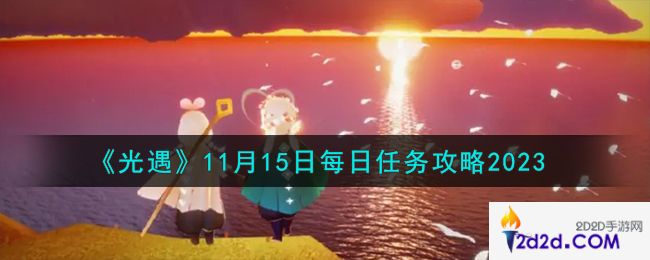 《光遇》11月15日每日任务攻略2023

2D2D手游网
2d2d.COM